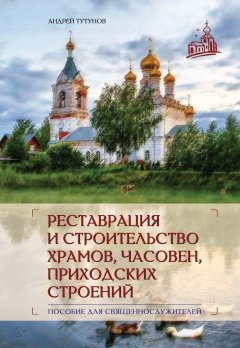 АНДРЕЙ ТУТУНОВ

РЕСТАВРАЦИЯ И СТРОИТЕЛЬСТВО ХРАМОВ, ЧАСОВЕН, ПРИХОДСКИХ СТРОЕНИЙ

ПОСОБИЕ ДЛЯ СВЯЩЕННОСЛУЖИТЕЛЕЙ